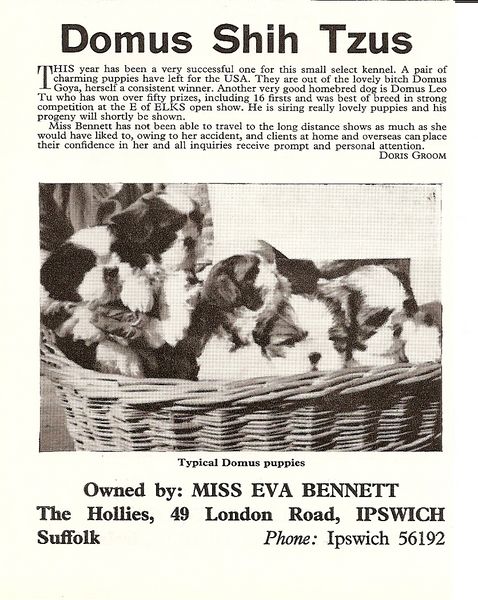 Domus Shih Tzus

THIS year has been a very successful one for this small select kennel. A pair of charming puppies have left for the USA. They are out of the lovely bitch Domus Goya, herself a consistent winner. Another very good homebred dog is Domus Leo Tu who has won over fifty prizes, including 16 firsts and was best of breed in strong competition at the E of ELKS open show. He is siring really lovely puppies and his progeny will shortly be shown.

Miss Bennett has not been able to travel to the long distance shows as much as she would have liked to, owing to her accident, and clients at home and overseas can place their confidence in her and all inquiries receive prompt and personal attention.

DORIS GROOM

Typical Domus puppies

Owned by: MISS EVA BENNETT

The Hollies, 49 London Road, IPSWICH

Suffolk

Phone: Ipswich 56192